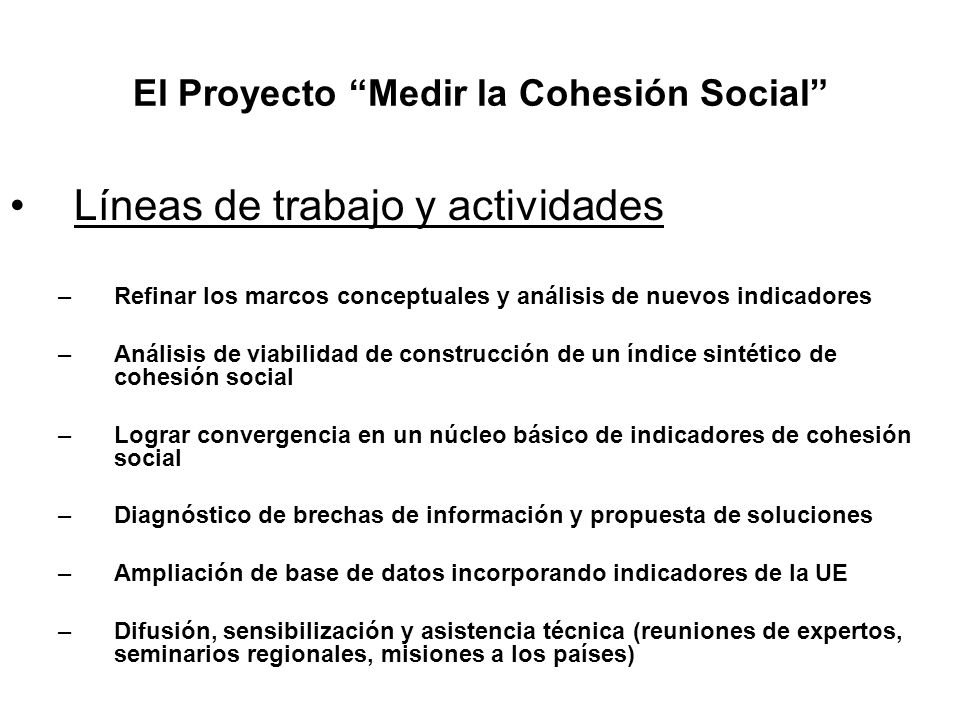 El Proyecto “Medir la Cohesión Social”

• Líneas de trabajo y actividades

– Refinar los marcos conceptuales y análisis de nuevos indicadores

– Análisis de viabilidad de construcción de un índice sintético de cohesión social

– Lograr convergencia en un núcleo básico de indicadores de cohesión social

– Diagnóstico de brechas de información y propuesta de soluciones

– Ampliación de base de datos incorporando indicadores de la UE

– Difusión, sensibilización y asistencia técnica (reuniones de expertos, seminarios regionales, misiones a los países)